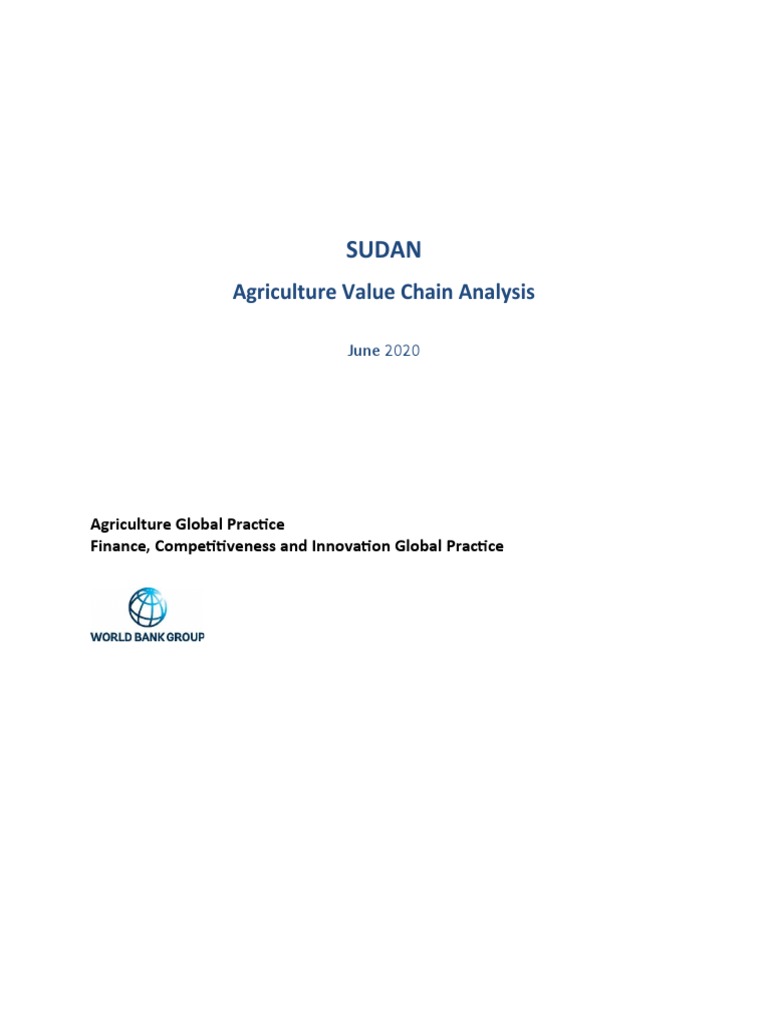 SUDAN

Agriculture Value Chain Analysis

June 2020

Agriculture Global Practice
Finance, Competitiveness and Innovation Global Practice

WORLD BANK GROUP